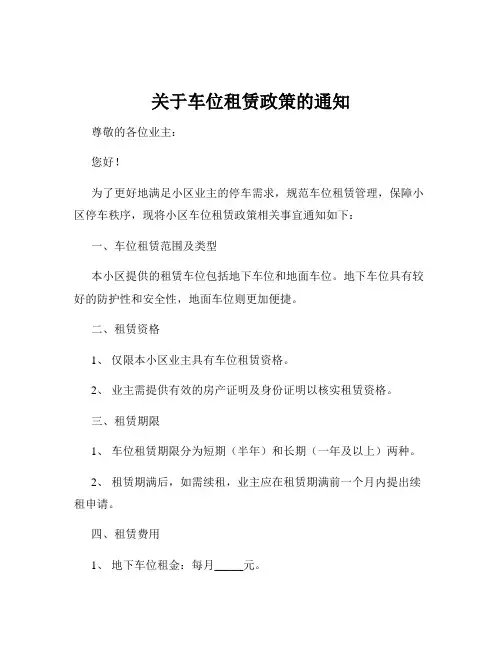 关于车位租赁政策的通知

尊敬的各位业主：

您好！

为了更好地满足小区业主的停车需求，规范车位租赁管理，保障小区停车秩序，现将小区车位租赁政策相关事宜通知如下：

一、车位租赁范围及类型

本小区提供的租赁车位包括地下车位和地面车位。地下车位具有较好的防护性和安全性，地面车位则更加便捷。

二、租赁资格

1、 仅限本小区业主具有车位租赁资格。

2、 业主需提供有效的房产证明及身份证明以核实租赁资格。

三、租赁期限

1、 车位租赁期限分为短期（半年）和长期（一年及以上）两种。

2、 租赁期满后，如需续租，业主应在租赁期满前一个月内提出续租申请。

四、租赁费用

1、 地下车位租金：每月_____元。